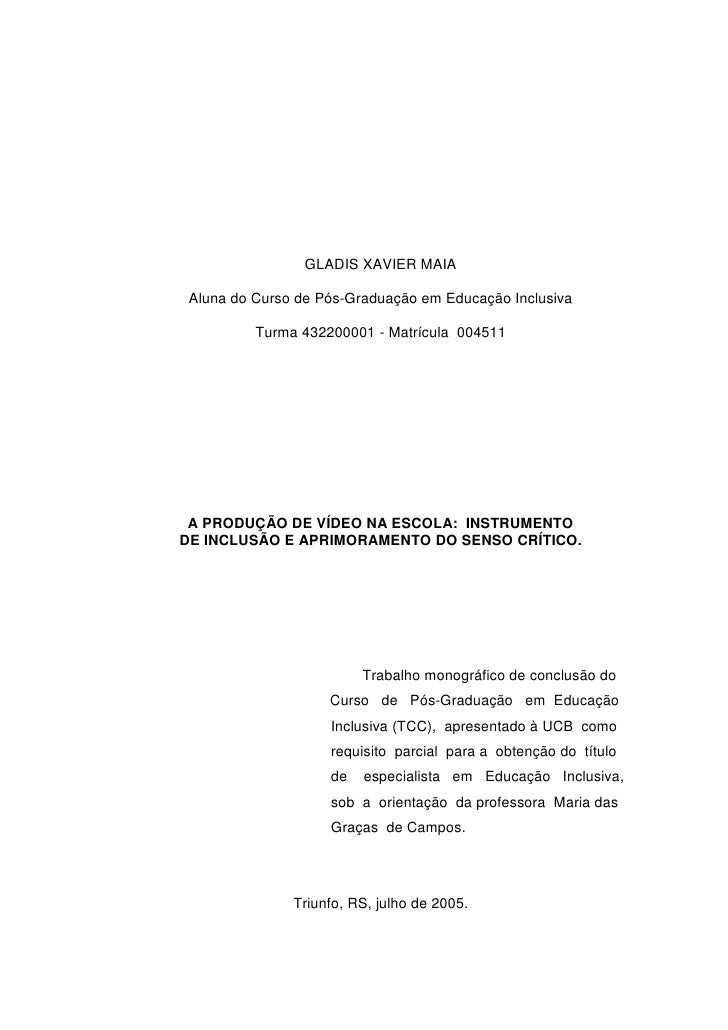 GLADIS XAVIER MAIA

Aluna do Curso de Pós-Graduação em Educação Inclusiva

Turma 432200001 - Matrícula 004511

A PRODUÇÃO DE VÍDEO NA ESCOLA: INSTRUMENTO DE INCLUSÃO E APRIMORAMENTO DO SENSO CRÍTICO.

Trabalho monográfico de conclusão do Curso de Pós-Graduação em Educação Inclusiva (TCC), apresentado à UCB como requisito parcial para a obtenção do título de especialista em Educação Inclusiva, sob a orientação da professora Maria das Graças de Campos.

Triunfo, RS, julho de 2005.